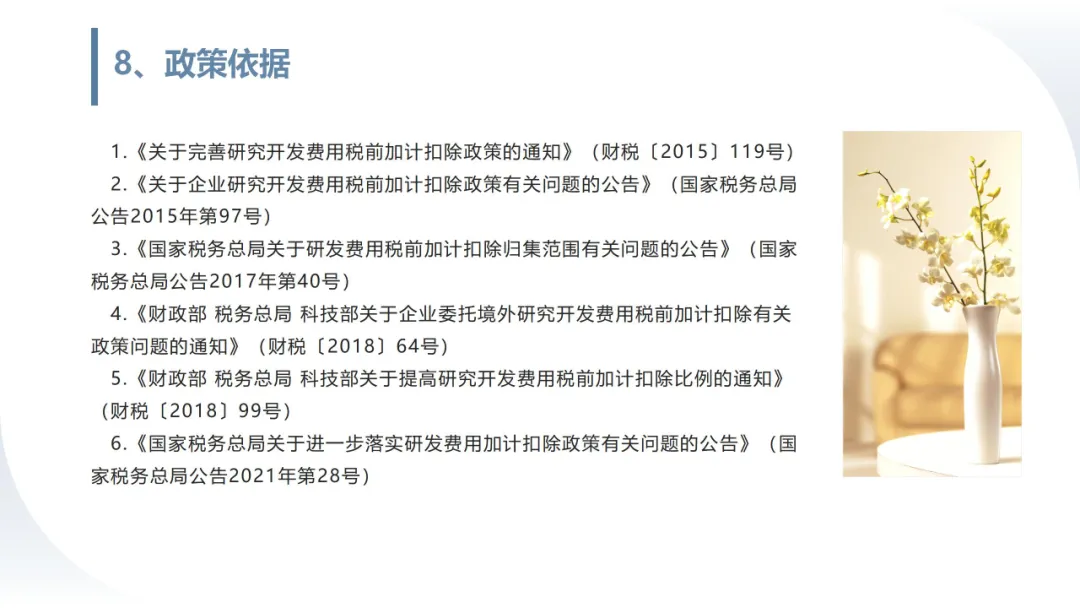 8、政策依据

1.《关于完善研究开发费用税前加计扣除政策的通知》（财税〔2015〕119号）

2.《关于企业研究开发费用税前加计扣除政策有关问题的公告》（国家税务总局公告2015年第97号）

3.《国家税务总局关于研发费用税前加计扣除归集范围有关问题的公告》（国家税务总局公告2017年第40号）

4.《财政部 税务总局 科技部关于企业委托境外研究开发费用税前加计扣除有关政策问题的通知》（财税〔2018〕64号）

5.《财政部 税务总局 科技部关于提高研究开发费用税前加计扣除比例的通知》（财税〔2018〕99号）

6.《国家税务总局关于进一步落实研发费用加计扣除政策有关问题的公告》（国家税务总局公告2021年第28号）